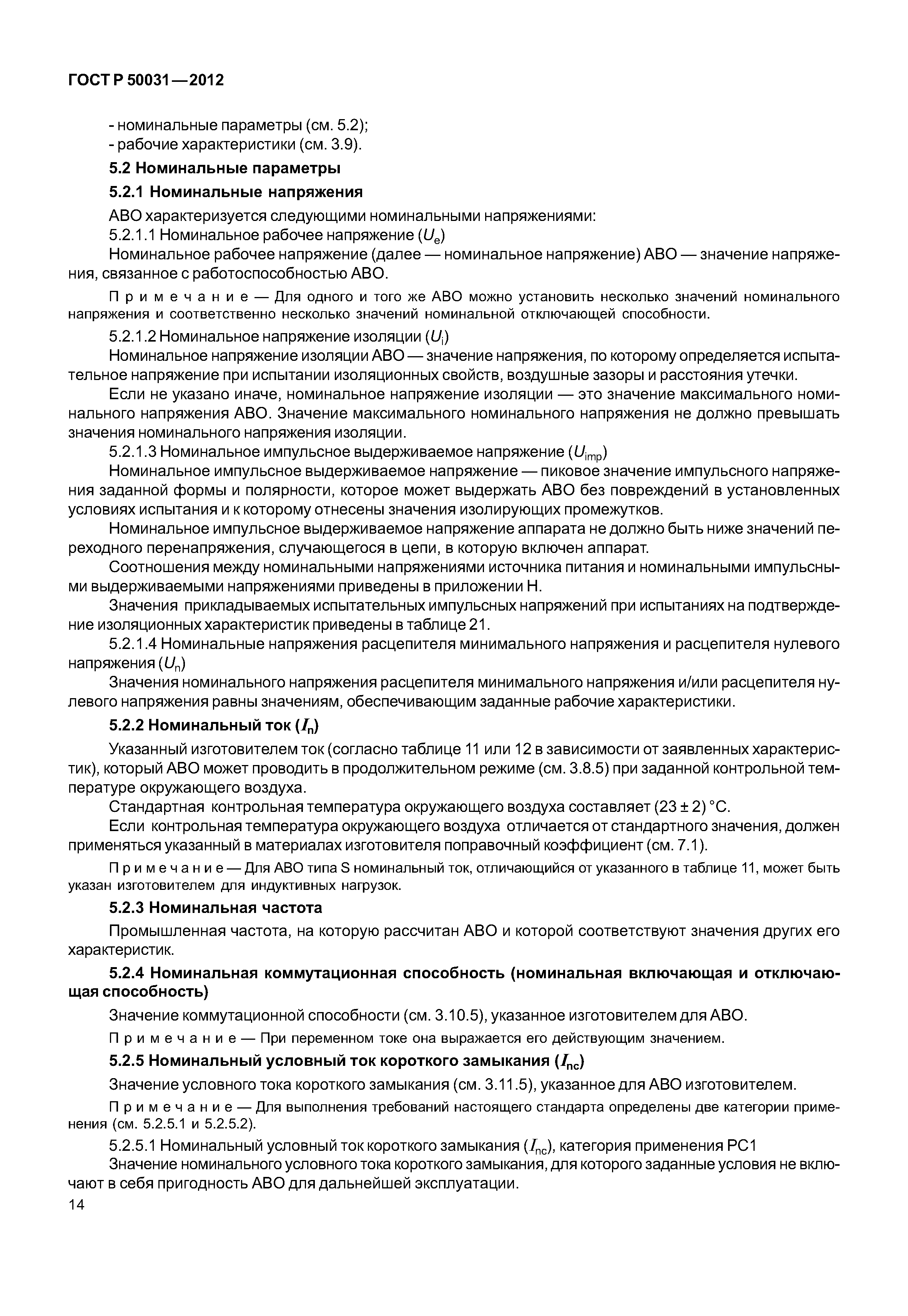 ГОСТ Р 50031—2012

- номинальные параметры (см. 5.2);
- рабочие характеристики (см. 3.9).

5.2 Номинальные параметры

5.2.1 Номинальные напряжения

АВО характеризуется следующими номинальными напряжениями:

5.2.1.1 Номинальное рабочее напряжение ($U_e$)

Номинальное рабочее напряжение (далее — номинальное напряжение) АВО — значение напряжения, связанное с работоспособностью АВО.

Примечание — Для одного и того же АВО можно установить несколько значений номинального напряжения и соответственно несколько значений номинальной отключающей способности.

5.2.1.2 Номинальное напряжение изоляции ($U_i$)

Номинальное напряжение изоляции АВО — значение напряжения, по которому определяется испытательное напряжение при испытании изоляционных свойств, воздушные зазоры и расстояния утечки.

Если не указано иначе, номинальное напряжение изоляции — это значение максимального номинального напряжения АВО. Значение максимального номинального напряжения не должно превышать значения номинального напряжения изоляции.

5.2.1.3 Номинальное импульсное выдерживаемое напряжение ($U_{imp}$)

Номинальное импульсное выдерживаемое напряжение — пиковое значение импульсного напряжения заданной формы и полярности, которое может выдержать АВО без повреждений в установленных условиях испытания и к которому отнесены значения изолирующих промежутков.

Номинальное импульсное выдерживаемое напряжение аппарата не должно быть ниже значений переходного перенапряжения, случающегося в цепи, в которую включен аппарат.

Соотношения между номинальными напряжениями источника питания и номинальными импульсными выдерживаемыми напряжениями приведены в приложении Н.

Значения прикладываемых испытательных импульсных напряжений при испытаниях на подтверждение изоляционных характеристик приведены в таблице 21.

5.2.1.4 Номинальные напряжения расцепителя минимального напряжения и расцепителя нулевого напряжения ($U_n$)

Значения номинального напряжения расцепителя минимального напряжения и/или расцепителя нулевого напряжения равны значениям, обеспечивающим заданные рабочие характеристики.

5.2.2 Номинальный ток ($I_n$)

Указанный изготовителем ток (согласно таблице 11 или 12 в зависимости от заявленных характеристик), который АВО может проводить в продолжительном режиме (см. 3.8.5) при заданной контрольной температуре окружающего воздуха.

Стандартная контрольная температура окружающего воздуха составляет (23 ± 2) °С.

Если контрольная температура окружающего воздуха отличается от стандартного значения, должен применяться указанный в материалах изготовителя поправочный коэффициент (см. 7.1).

Примечание — Для АВО типа S номинальный ток, отличающийся от указанного в таблице 11, может быть указан изготовителем для индуктивных нагрузок.

5.2.3 Номинальная частота

Промышленная частота, на которую рассчитан АВО и которой соответствуют значения других его характеристик.

5.2.4 Номинальная коммутационная способность (номинальная включающая и отключающая способность)

Значение коммутационной способности (см. 3.10.5), указанное изготовителем для АВО.

Примечание — При переменном токе она выражается его действующим значением.

5.2.5 Номинальный условный ток короткого замыкания ($I_{nc}$)

Значение условного тока короткого замыкания (см. 3.11.5), указанное для АВО изготовителем.

Примечание — Для выполнения требований настоящего стандарта определены две категории применения (см. 5.2.5.1 и 5.2.5.2).

5.2.5.1 Номинальный условный ток короткого замыкания ($I_{nc}$), категория применения РС1

Значение номинального условного тока короткого замыкания, для которого заданные условия не включают в себя пригодность АВО для дальнейшей эксплуатации.

14